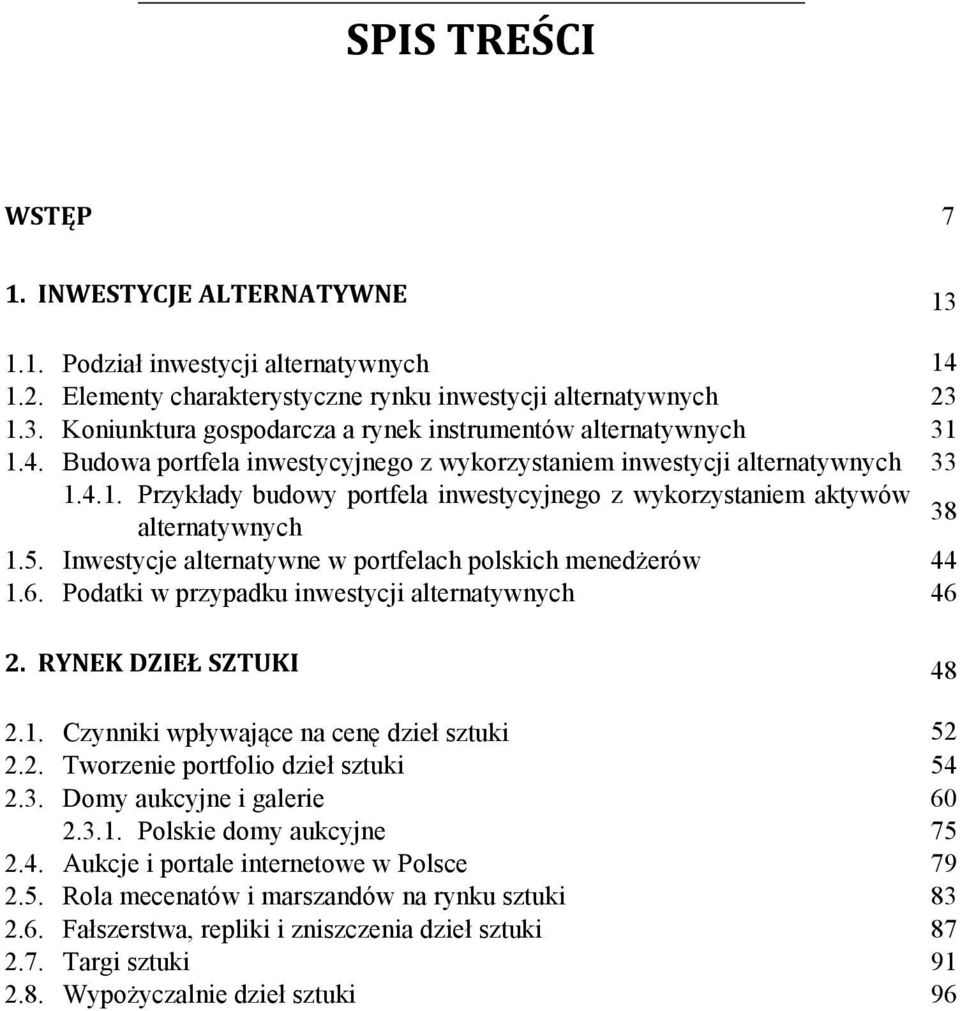 SPIS TREŚCI

WSTĘP 7

1. INWESTYCJE ALTERNATYWNE 13

1.1. Podział inwestycji alternatywnych 14
1.2. Elementy charakterystyczne rynku inwestycji alternatywnych 23
1.3. Koniunktura gospodarcza a rynek instrumentów alternatywnych 31
1.4. Budowa portfela inwestycyjnego z wykorzystaniem inwestycji alternatywnych 33
1.4.1. Przykłady budowy portfela inwestycyjnego z wykorzystaniem aktywów alternatywnych 38
1.5. Inwestycje alternatywne w portfelach polskich menedżerów 44
1.6. Podatki w przypadku inwestycji alternatywnych 46

2. RYNEK DZIEŁ SZTUKI 48

2.1. Czynniki wpływające na cenę dzieł sztuki 52
2.2. Tworzenie portfolio dzieł sztuki 54
2.3. Domy aukcyjne i galerie 60
2.3.1. Polskie domy aukcyjne 75
2.4. Aukcje i portale internetowe w Polsce 79
2.5. Rola mecenatów i marszandów na rynku sztuki 83
2.6. Fałszerstwa, repliki i zniszczenia dzieł sztuki 87
2.7. Targi sztuki 91
2.8. Wypożyczalnie dzieł sztuki 96